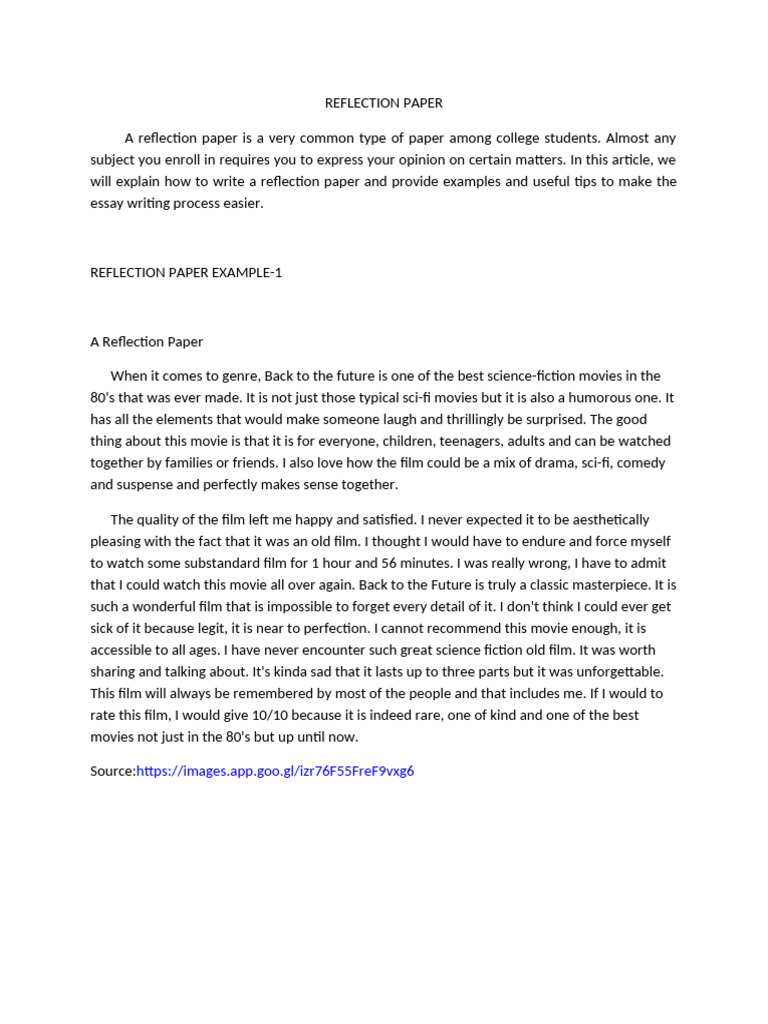 REFLECTION PAPER

A reflection paper is a very common type of paper among college students. Almost any subject you enroll in requires you to express your opinion on certain matters. In this article, we will explain how to write a reflection paper and provide examples and useful tips to make the essay writing process easier.

REFLECTION PAPER EXAMPLE-1

A Reflection Paper

When it comes to genre, Back to the future is one of the best science-fiction movies in the 80's that was ever made. It is not just those typical sci-fi movies but it is also a humorous one. It has all the elements that would make someone laugh and thrillingly be surprised. The good thing about this movie is that it is for everyone, children, teenagers, adults and can be watched together by families or friends. I also love how the film could be a mix of drama, sci-fi, comedy and suspense and perfectly makes sense together.

The quality of the film left me happy and satisfied. I never expected it to be aesthetically pleasing with the fact that it was an old film. I thought I would have to endure and force myself to watch some substandard film for 1 hour and 56 minutes. I was really wrong, I have to admit that I could watch this movie all over again. Back to the Future is truly a classic masterpiece. It is such a wonderful film that is impossible to forget every detail of it. I don't think I could ever get sick of it because legit, it is near to perfection. I cannot recommend this movie enough, it is accessible to all ages. I have never encounter such great science fiction old film. It was worth sharing and talking about. It's kinda sad that it lasts up to three parts but it was unforgettable. This film will always be remembered by most of the people and that includes me. If I would to rate this film, I would give 10/10 because it is indeed rare, one of kind and one of the best movies not just in the 80's but up until now.

Source:https://images.app.goo.gl/izr76F55FreF9vxg6